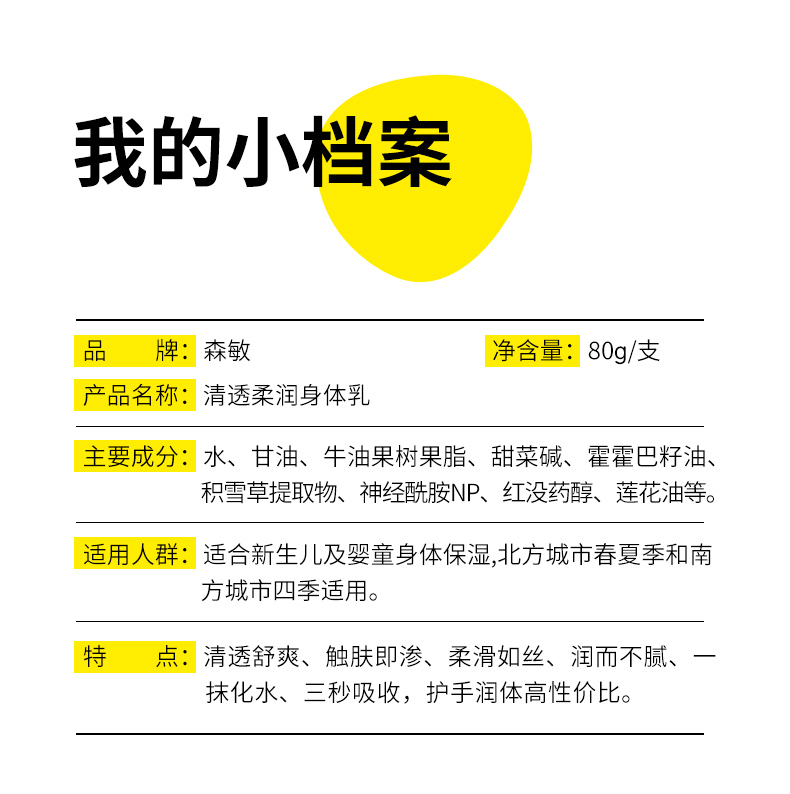 我的小档案

品　　牌：森敏

净含量：80g/支

产品名称：清透柔润身体乳

主要成分：水、甘油、牛油果树果脂、甜菜碱、霍霍巴籽油、积雪草提取物、神经酰胺NP、红没药醇、莲花油等。

适用人群：适合新生儿及婴童身体保湿,北方城市春夏季和南方城市四季适用。

特　　点：清透舒爽、触肤即渗、柔滑如丝、润而不腻、一抹化水、三秒吸收，护手润体高性价比。